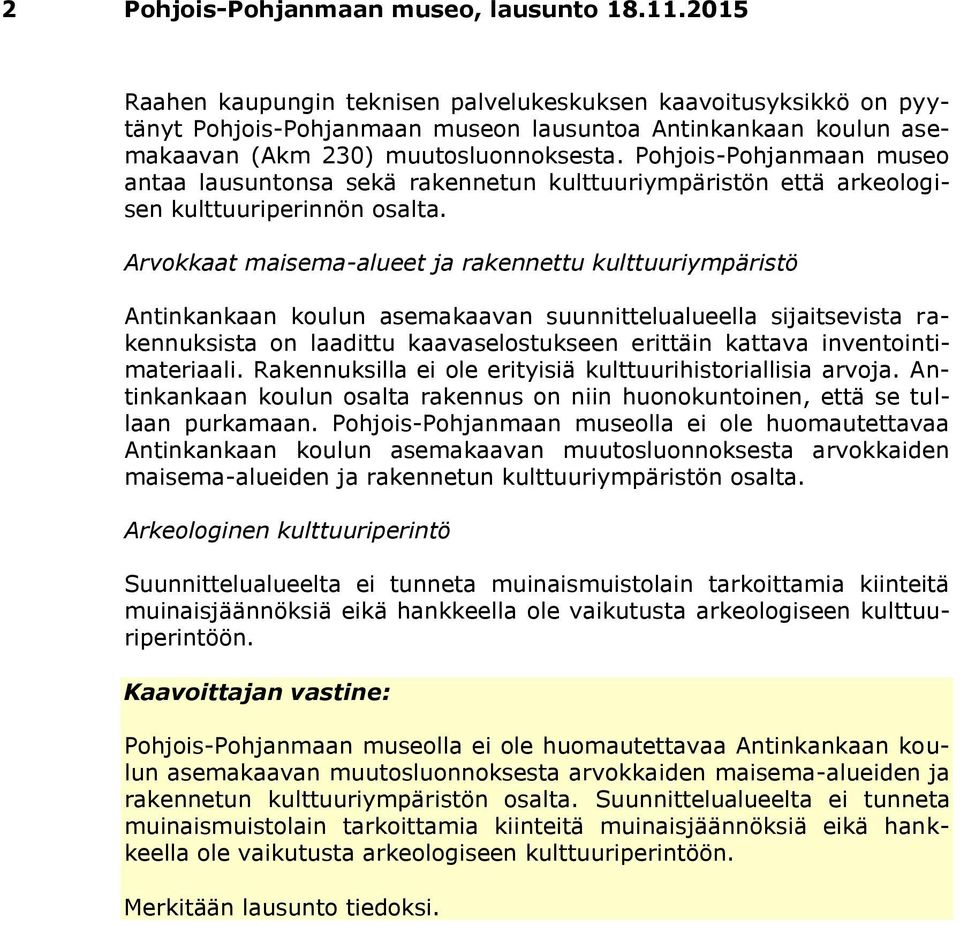 2 Pohjois-Pohjanmaan museo, lausunto 18.11.2015

Raahen kaupungin teknisen palvelukeskuksen kaavoitusyksikkö on pyytänyt Pohjois-Pohjanmaan museon lausuntoa Antinkankaan koulun asemakaavan (Akm 230) muutosluonnoksesta. Pohjois-Pohjanmaan museo antaa lausuntonsa sekä rakennetun kulttuuriympäristön että arkeologisen kulttuuriperinnön osalta.

Arvokkaat maisema-alueet ja rakennettu kulttuuriympäristö

Antinkankaan koulun asemakaavan suunnittelualueella sijaitsevista rakennuksista on laadittu kaavaselostukseen erittäin kattava inventointimateriaali. Rakennuksilla ei ole erityisiä kulttuurihistoriallisia arvoja. Antinkankaan koulun osalta rakennus on niin huonokuntoinen, että se tullaan purkamaan. Pohjois-Pohjanmaan museolla ei ole huomautettavaa Antinkankaan koulun asemakaavan muutosluonnoksesta arvokkaiden maisema-alueiden ja rakennetun kulttuuriympäristön osalta.

Arkeologinen kulttuuriperintö

Suunnittelualueelta ei tunneta muinaismuistolain tarkoittamia kiinteitä muinaisjäännöksiä eikä hankkeella ole vaikutusta arkeologiseen kulttuuriperintöön.

Kaavoittajan vastine:

Pohjois-Pohjanmaan museolla ei ole huomautettavaa Antinkankaan koulun asemakaavan muutosluonnoksesta arvokkaiden maisema-alueiden ja rakennetun kulttuuriympäristön osalta. Suunnittelualueelta ei tunneta muinaismuistolain tarkoittamia kiinteitä muinaisjäännöksiä eikä hankkeella ole vaikutusta arkeologiseen kulttuuriperintöön.

Merkitään lausunto tiedoksi.